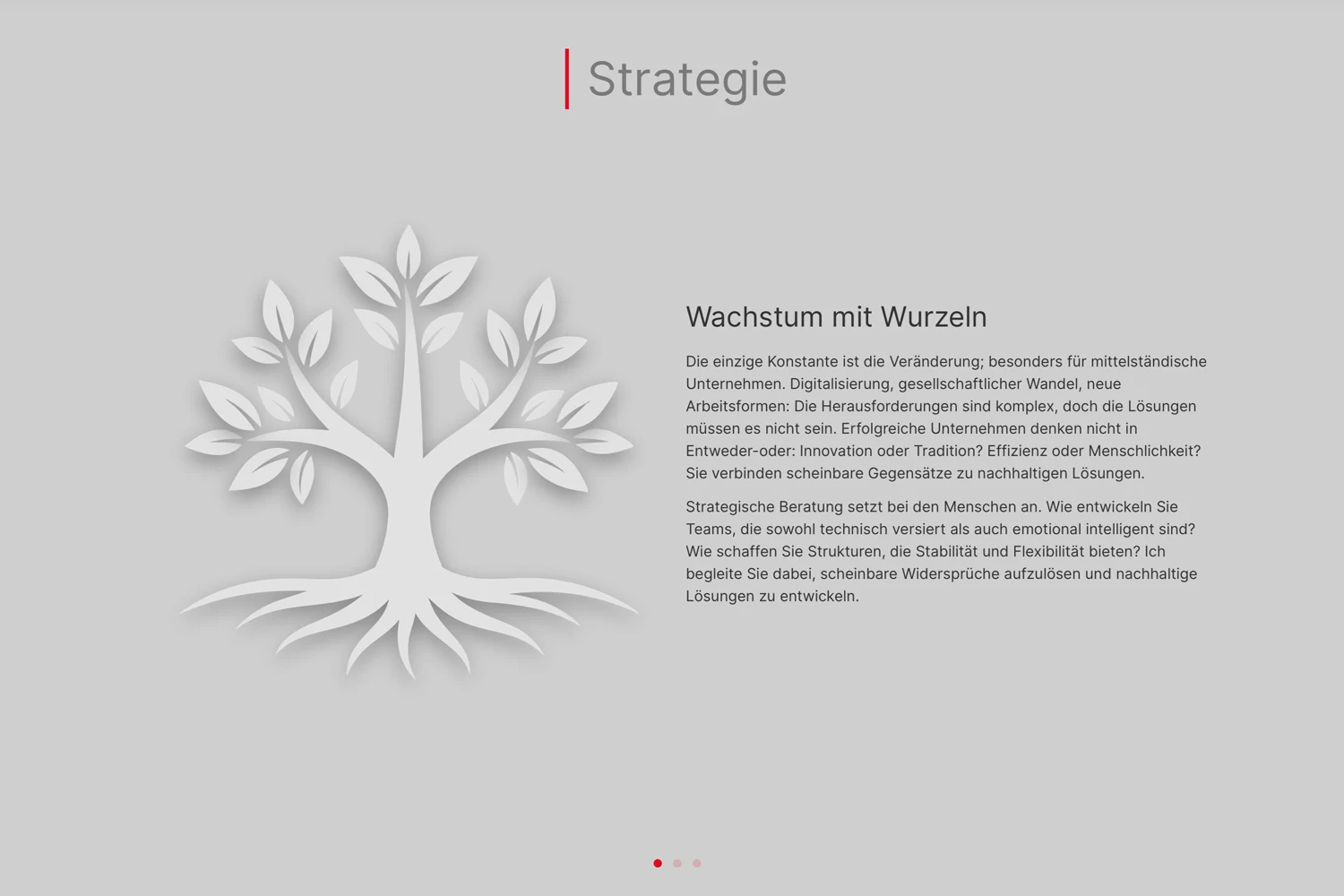 Strategie

Wachstum mit Wurzeln

Die einzige Konstante ist die Veränderung; besonders für mittelständische Unternehmen. Digitalisierung, gesellschaftlicher Wandel, neue Arbeitsformen: Die Herausforderungen sind komplex, doch die Lösungen müssen es nicht sein. Erfolgreiche Unternehmen denken nicht in Entweder-oder: Innovation oder Tradition? Effizienz oder Menschlichkeit? Sie verbinden scheinbare Gegensätze zu nachhaltigen Lösungen.

Strategische Beratung setzt bei den Menschen an. Wie entwickeln Sie Teams, die sowohl technisch versiert als auch emotional intelligent sind? Wie schaffen Sie Strukturen, die Stabilität und Flexibilität bieten? Ich begleite Sie dabei, scheinbare Widersprüche aufzulösen und nachhaltige Lösungen zu entwickeln.